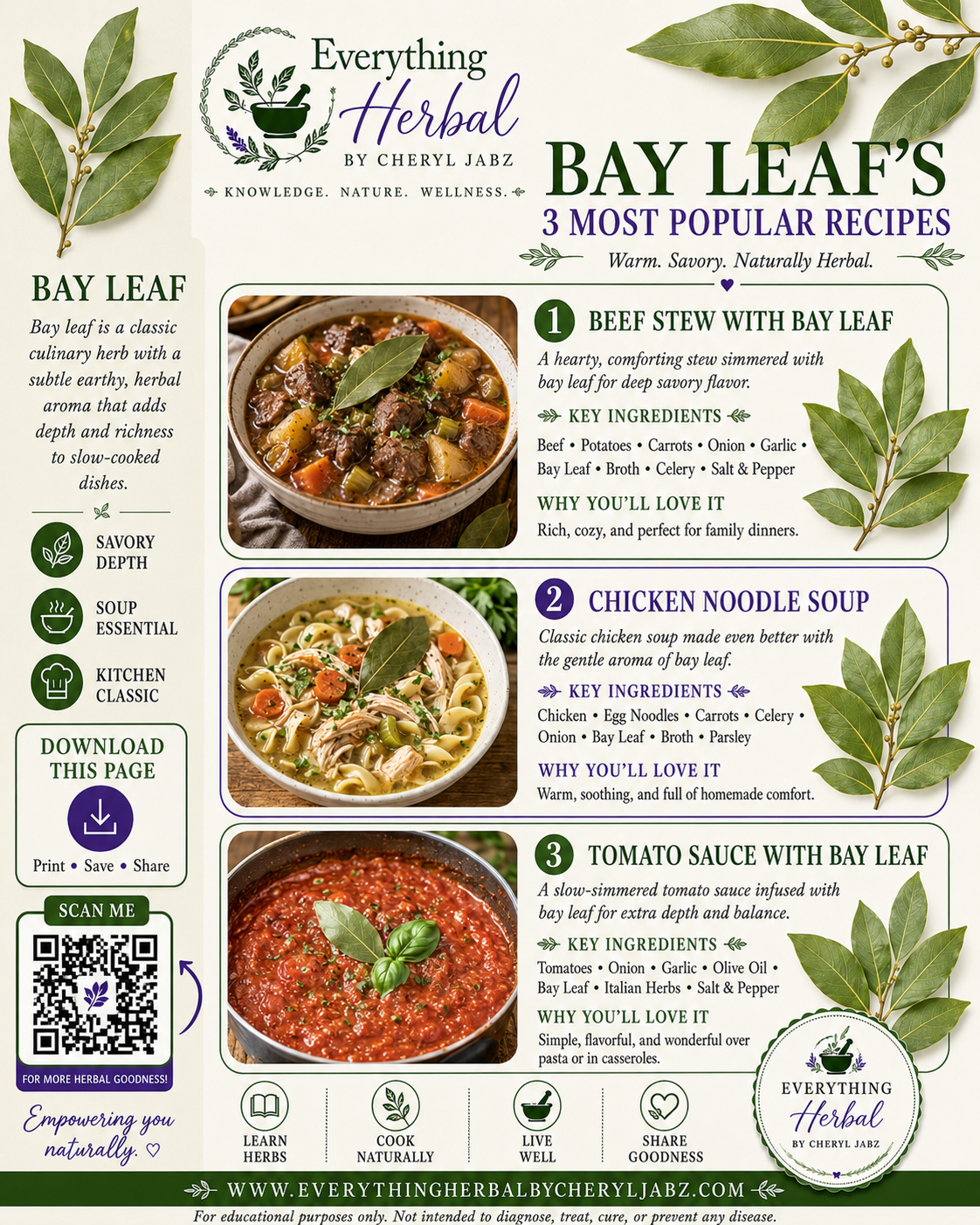 Everything Herbal
BY CHERYL JABZ
KNOWLEDGE. NATURE. WELLNESS.

BAY LEAF'S
3 MOST POPULAR RECIPES
Warm. Savory. Naturally Herbal.

BAY LEAF
Bay leaf is a classic culinary herb with a subtle earthy, herbal aroma that adds depth and richness to slow-cooked dishes.

SAVORY DEPTH
SOUP ESSENTIAL
KITCHEN CLASSIC

DOWNLOAD THIS PAGE
Print • Save • Share

SCAN ME
FOR MORE HERBAL GOODNESS!

Empowering you naturally. ♡

1 BEEF STEW WITH BAY LEAF
A hearty, comforting stew simmered with bay leaf for deep savory flavor.
KEY INGREDIENTS
Beef • Potatoes • Carrots • Onion • Garlic • Bay Leaf • Broth • Celery • Salt & Pepper
WHY YOU'LL LOVE IT
Rich, cozy, and perfect for family dinners.

2 CHICKEN NOODLE SOUP
Classic chicken soup made even better with the gentle aroma of bay leaf.
KEY INGREDIENTS
Chicken • Egg Noodles • Carrots • Celery • Onion • Bay Leaf • Broth • Parsley
WHY YOU'LL LOVE IT
Warm, soothing, and full of homemade comfort.

3 TOMATO SAUCE WITH BAY LEAF
A slow-simmered tomato sauce infused with bay leaf for extra depth and balance.
KEY INGREDIENTS
Tomatoes • Onion • Garlic • Olive Oil • Bay Leaf • Italian Herbs • Salt & Pepper
WHY YOU'LL LOVE IT
Simple, flavorful, and wonderful over pasta or in casseroles.

LEARN HERBS
COOK NATURALLY
LIVE WELL
SHARE GOODNESS

EVERYTHING Herbal BY CHERYL JABZ

WWW.EVERYTHINGHERBALBYCHERYLJABZ.COM
For educational purposes only. Not intended to diagnose, treat, cure, or prevent any disease.